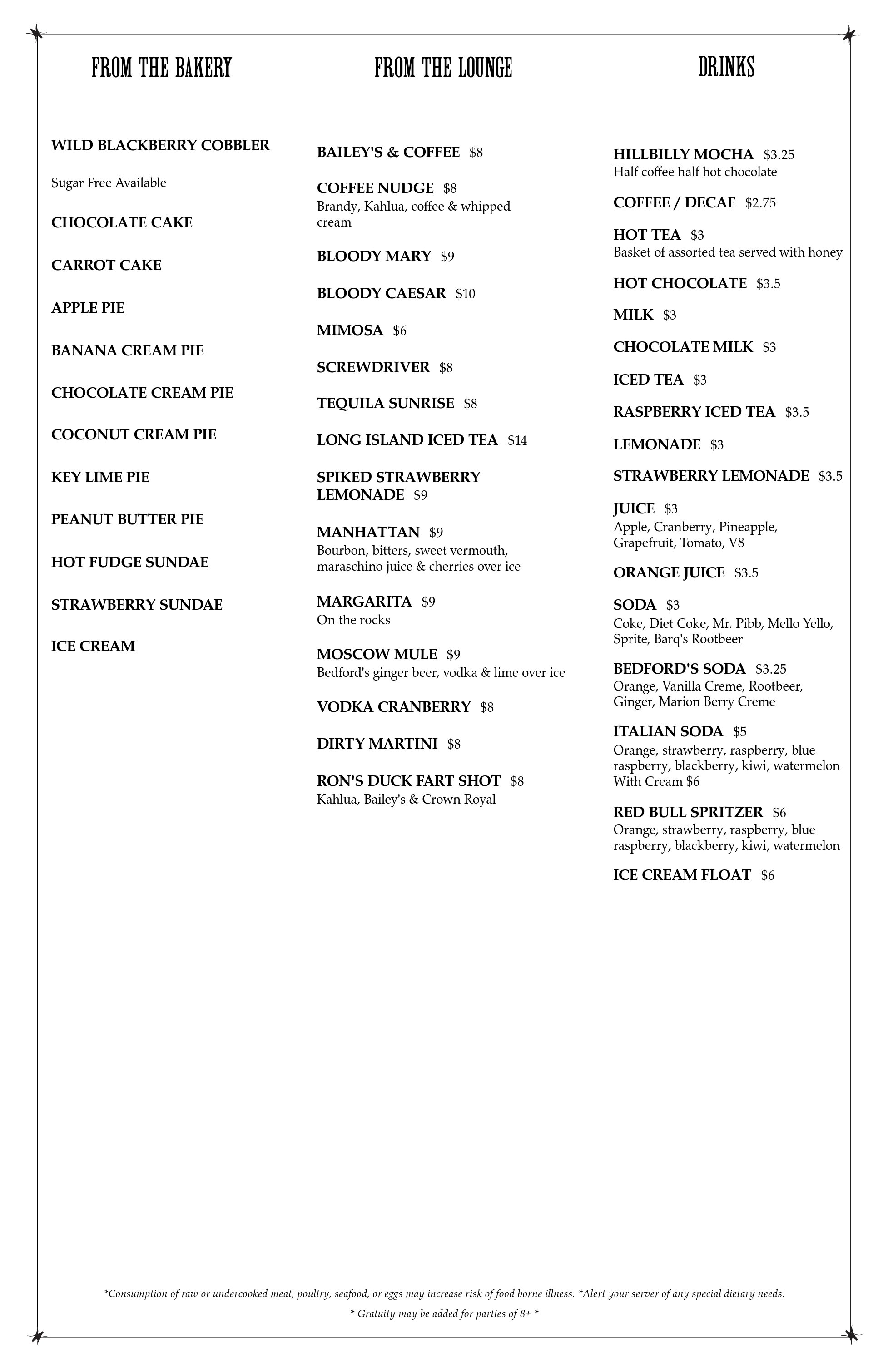 FROM THE BAKERY

WILD BLACKBERRY COBBLER

Sugar Free Available

CHOCOLATE CAKE

CARROT CAKE

APPLE PIE

BANANA CREAM PIE

CHOCOLATE CREAM PIE

COCONUT CREAM PIE

KEY LIME PIE

PEANUT BUTTER PIE

HOT FUDGE SUNDAE

STRAWBERRY SUNDAE

ICE CREAM

FROM THE LOUNGE

BAILEY'S & COFFEE $8

COFFEE NUDGE $8
Brandy, Kahlua, coffee & whipped cream

BLOODY MARY $9

BLOODY CAESAR $10

MIMOSA $6

SCREWDRIVER $8

TEQUILA SUNRISE $8

LONG ISLAND ICED TEA $14

SPIKED STRAWBERRY LEMONADE $9

MANHATTAN $9
Bourbon, bitters, sweet vermouth, maraschino juice & cherries over ice

MARGARITA $9
On the rocks

MOSCOW MULE $9
Bedford's ginger beer, vodka & lime over ice

VODKA CRANBERRY $8

DIRTY MARTINI $8

RON'S DUCK FART SHOT $8
Kahlua, Bailey's & Crown Royal

DRINKS

HILLBILLY MOCHA $3.25
Half coffee half hot chocolate

COFFEE / DECAF $2.75

HOT TEA $3
Basket of assorted tea served with honey

HOT CHOCOLATE $3.5

MILK $3

CHOCOLATE MILK $3

ICED TEA $3

RASPBERRY ICED TEA $3.5

LEMONADE $3

STRAWBERRY LEMONADE $3.5

JUICE $3
Apple, Cranberry, Pineapple, Grapefruit, Tomato, V8

ORANGE JUICE $3.5

SODA $3
Coke, Diet Coke, Mr. Pibb, Mello Yello, Sprite, Barq's Rootbeer

BEDFORD'S SODA $3.25
Orange, Vanilla Creme, Rootbeer, Ginger, Marion Berry Creme

ITALIAN SODA $5
Orange, strawberry, raspberry, blue raspberry, blackberry, kiwi, watermelon
With Cream $6

RED BULL SPRITZER $6
Orange, strawberry, raspberry, blue raspberry, blackberry, kiwi, watermelon

ICE CREAM FLOAT $6

*Consumption of raw or undercooked meat, poultry, seafood, or eggs may increase risk of food borne illness. *Alert your server of any special dietary needs.

* Gratuity may be added for parties of 8+ *